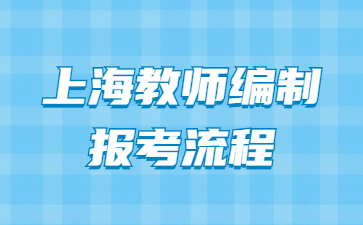 上海教师编制
报考流程